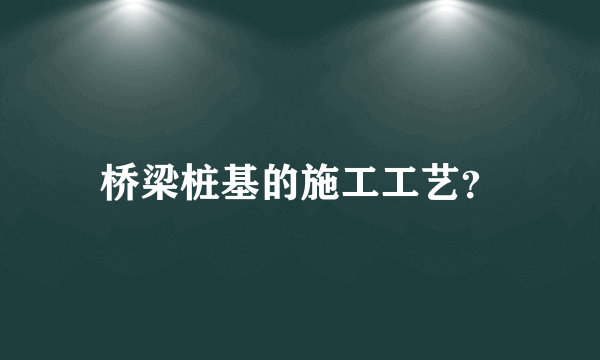 桥梁桩基的施工工艺?